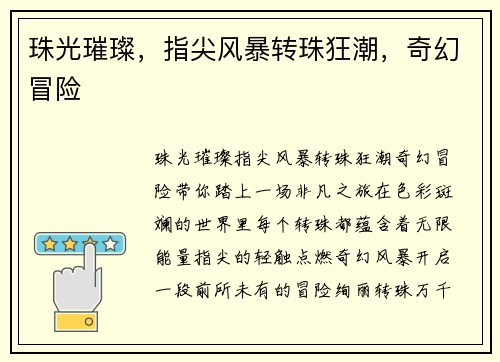 珠光璀璨，指尖风暴转珠狂潮，奇幻冒险

珠光璀璨指尖风暴转珠狂潮奇幻冒险带你踏上一场非凡之旅在色彩斑斓的世界里每个转珠都蕴含着无限能量指尖的轻触点燃奇幻风暴开启一段前所未有的冒险绚丽转珠万千